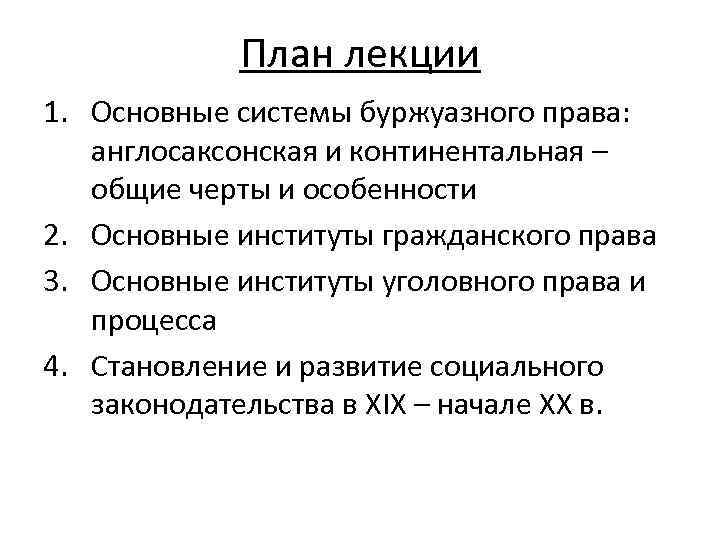 План лекции

1. Основные системы буржуазного права: англосаксонская и континентальная – общие черты и особенности
2. Основные институты гражданского права
3. Основные институты уголовного права и процесса
4. Становление и развитие социального законодательства в XIX – начале XX в.